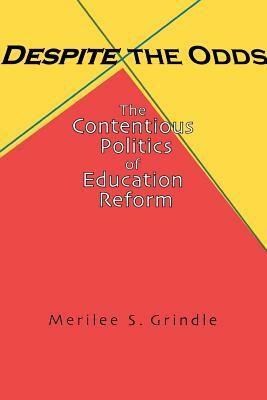 DESPITE THE ODDS

The Contentious Politics of Education Reform

Merilee S. Grindle